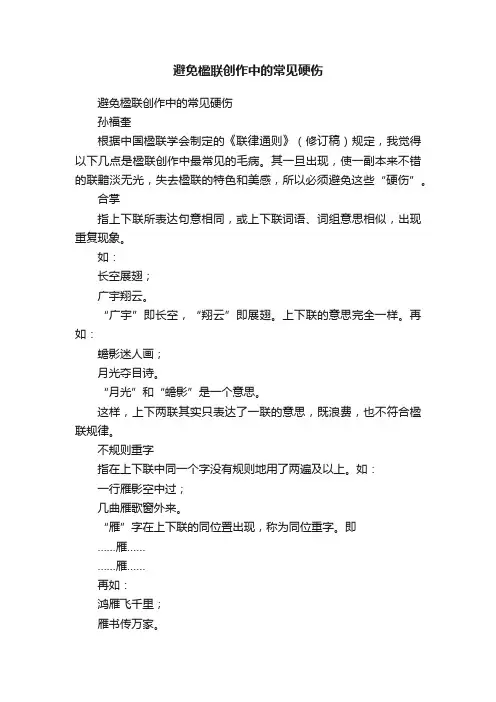 避免楹联创作中的常见硬伤

避免楹联创作中的常见硬伤

孙福奎

根据中国楹联学会制定的《联律通则》（修订稿）规定，我觉得以下几点是楹联创作中最常见的毛病。其一旦出现，使一副本来不错的联黯淡无光，失去楹联的特色和美感，所以必须避免这些“硬伤”。

合掌

指上下联所表达句意相同，或上下联词语、词组意思相似，出现重复现象。

如：

长空展翅；

广宇翔云。

“广宇”即长空，“翔云”即展翅。上下联的意思完全一样。再如：

蟾影迷人画；

月光夺目诗。

“月光”和“蟾影”是一个意思。

这样，上下两联其实只表达了一联的意思，既浪费，也不符合楹联规律。

不规则重字

指在上下联中同一个字没有规则地用了两遍及以上。如：

一行雁影空中过；

几曲雁歌窗外来。

“雁”字在上下联的同位置出现，称为同位重字。即

……雁……

……雁……

再如：

鸿雁飞千里；

雁书传万家。